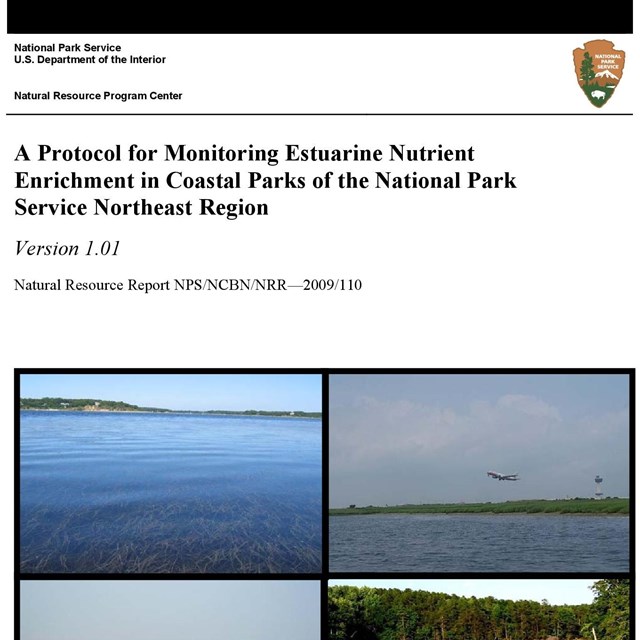 National Park Service
U.S. Department of the Interior

Natural Resource Program Center

NATIONAL PARK SERVICE

A Protocol for Monitoring Estuarine Nutrient Enrichment in Coastal Parks of the National Park Service Northeast Region

Version 1.01

Natural Resource Report NPS/NCBN/NRR—2009/110